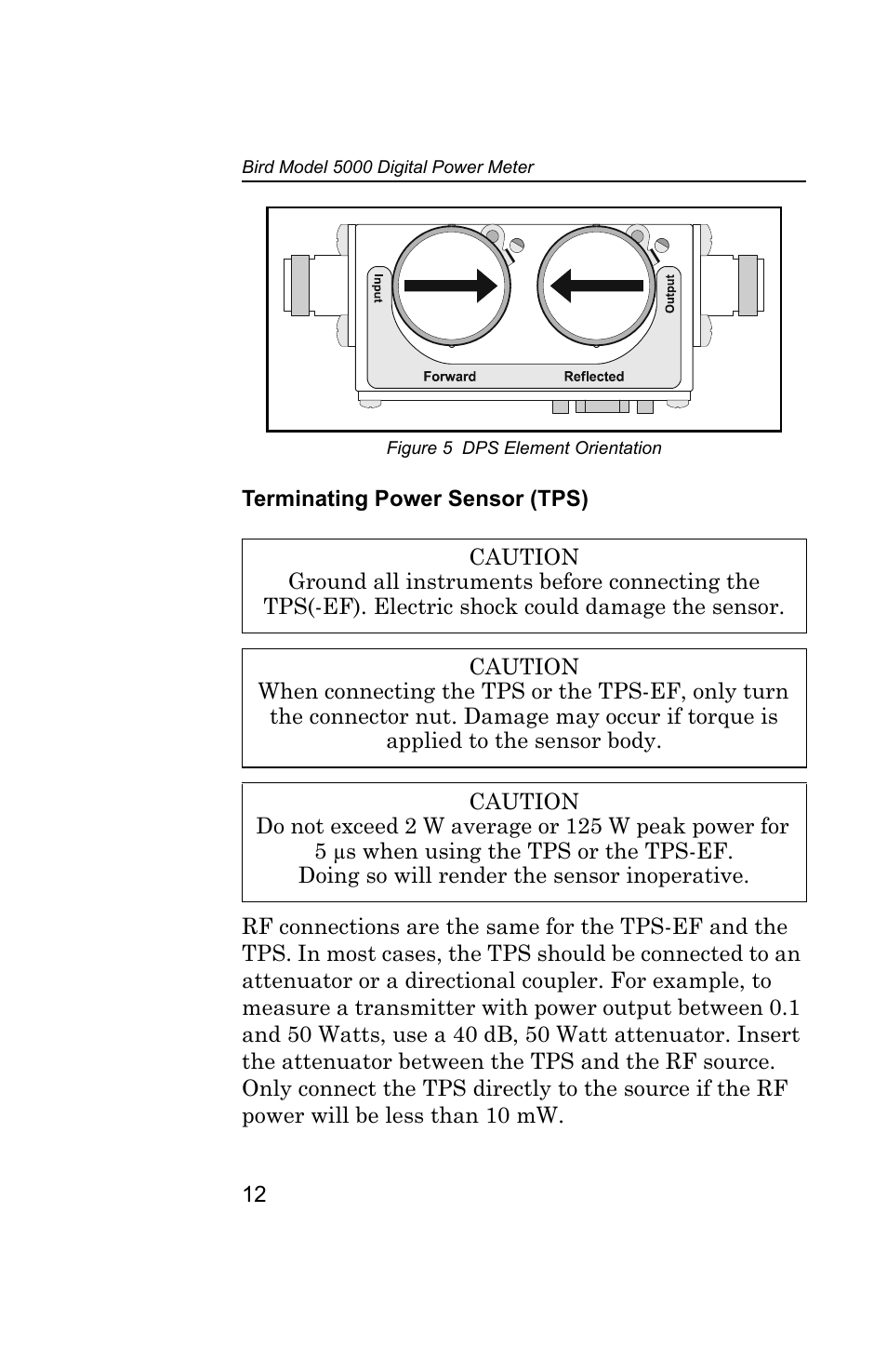 Bird Model 5000 Digital Power Meter

Input

Output

Forward

Reflected

Figure 5 DPS Element Orientation

Terminating Power Sensor (TPS)

CAUTION
Ground all instruments before connecting the TPS(-EF). Electric shock could damage the sensor.

CAUTION
When connecting the TPS or the TPS-EF, only turn the connector nut. Damage may occur if torque is applied to the sensor body.

CAUTION
Do not exceed 2 W average or 125 W peak power for 5 µs when using the TPS or the TPS-EF.
Doing so will render the sensor inoperative.

RF connections are the same for the TPS-EF and the TPS. In most cases, the TPS should be connected to an attenuator or a directional coupler. For example, to measure a transmitter with power output between 0.1 and 50 Watts, use a 40 dB, 50 Watt attenuator. Insert the attenuator between the TPS and the RF source. Only connect the TPS directly to the source if the RF power will be less than 10 mW.

12